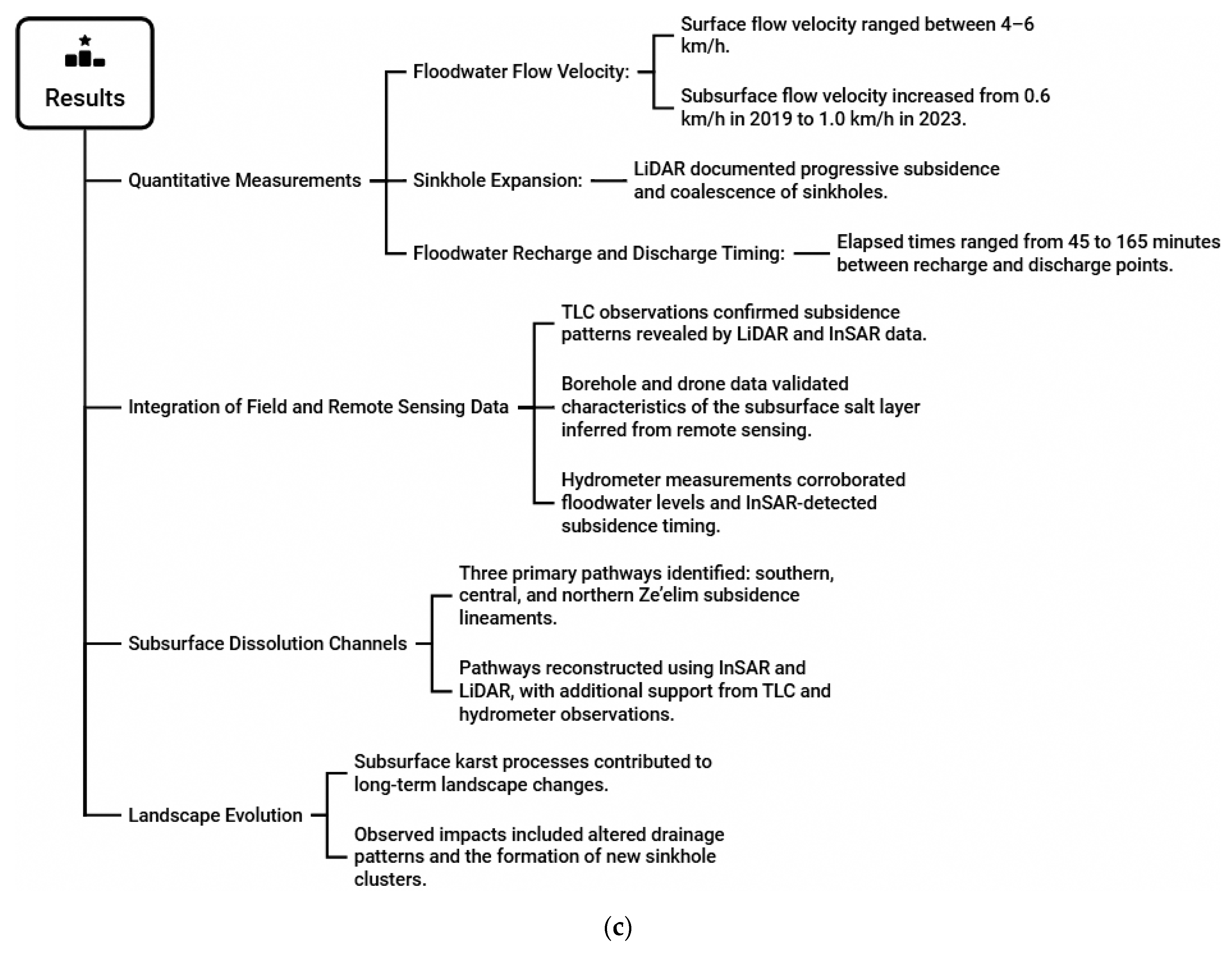 Results

Quantitative Measurements

Floodwater Flow Velocity:

Surface flow velocity ranged between 4–6 km/h.

Subsurface flow velocity increased from 0.6 km/h in 2019 to 1.0 km/h in 2023.

Sinkhole Expansion:

LiDAR documented progressive subsidence and coalescence of sinkholes.

Floodwater Recharge and Discharge Timing:

Elapsed times ranged from 45 to 165 minutes between recharge and discharge points.

Integration of Field and Remote Sensing Data

TLC observations confirmed subsidence patterns revealed by LiDAR and InSAR data.

Borehole and drone data validated characteristics of the subsurface salt layer inferred from remote sensing.

Hydrometer measurements corroborated floodwater levels and InSAR-detected subsidence timing.

Subsurface Dissolution Channels

Three primary pathways identified: southern, central, and northern Ze'elim subsidence lineaments.

Pathways reconstructed using InSAR and LiDAR, with additional support from TLC and hydrometer observations.

Landscape Evolution

Subsurface karst processes contributed to long-term landscape changes.

Observed impacts included altered drainage patterns and the formation of new sinkhole clusters.

(c)